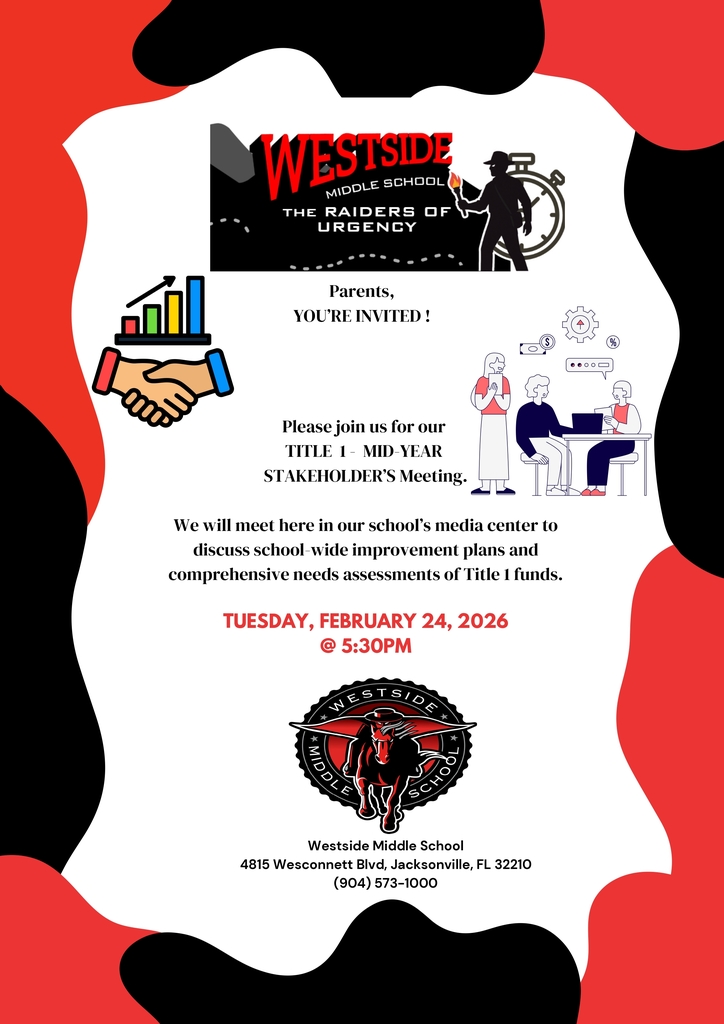 WESTSIDE
MIDDLE SCHOOL
THE RAIDERS OF URGENCY

Parents,
YOU'RE INVITED !

Please join us for our
TITLE 1 - MID-YEAR
STAKEHOLDER'S Meeting.

We will meet here in our school's media center to discuss school-wide improvement plans and comprehensive needs assessments of Title 1 funds.

TUESDAY, FEBRUARY 24, 2026
@ 5:30PM

WESTSIDE
MIDDLE SCHOOL

Westside Middle School
4815 Wesconnett Blvd, Jacksonville, FL 32210
(904) 573-1000